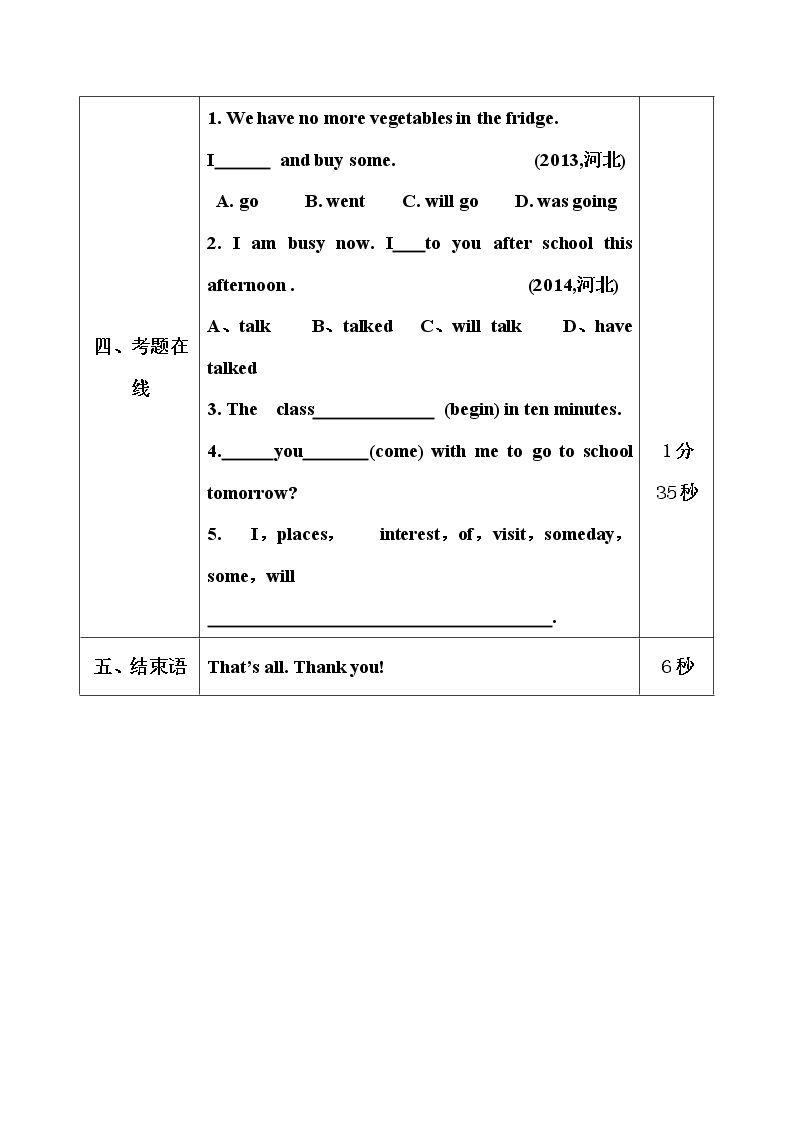 | 四、考题在线 | 1. We have no more vegetables in the fridge. I____ and buy some. (2013,河北) A. go B. went C. will go D. was going 2. I am busy now. I____to you after school this afternoon . (2014,河北) A、talk B、talked C、will talk D、have talked 3. The class____ (begin) in ten minutes. 4.____you____(come) with me to go to school tomorrow? 5. I，places, interest，of，visit，someday，some，will ____. | 1分35秒 |
|---|---|---|
| 五、结束语 | That's all. Thank you! | 6秒 |